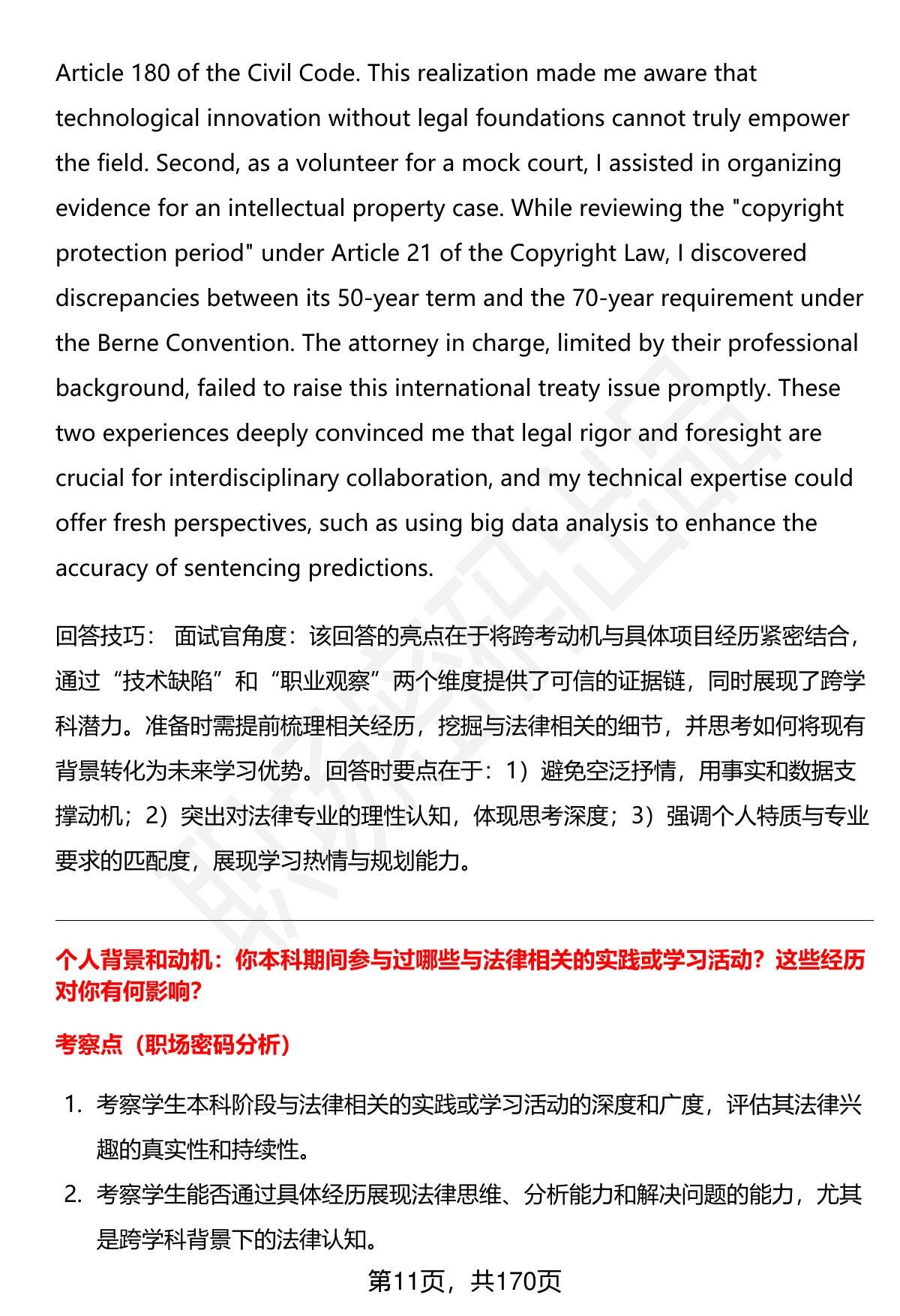 Article 180 of the Civil Code. This realization made me aware that technological innovation without legal foundations cannot truly empower the field. Second, as a volunteer for a mock court, I assisted in organizing evidence for an intellectual property case. While reviewing the "copyright protection period" under Article 21 of the Copyright Law, I discovered discrepancies between its 50-year term and the 70-year requirement under the Berne Convention. The attorney in charge, limited by their professional background, failed to raise this international treaty issue promptly. These two experiences deeply convinced me that legal rigor and foresight are crucial for interdisciplinary collaboration, and my technical expertise could offer fresh perspectives, such as using big data analysis to enhance the accuracy of sentencing predictions.

回答技巧： 面试官角度：该回答的亮点在于将跨考动机与具体项目经历紧密结合，通过“技术缺陷”和“职业观察”两个维度提供了可信的证据链，同时展现了跨学科潜力。准备时需提前梳理相关经历，挖掘与法律相关的细节，并思考如何将现有背景转化为未来学习优势。回答时要点在于：1）避免空泛抒情，用事实和数据支撑动机；2）突出对法律专业的理性认知，体现思考深度；3）强调个人特质与专业要求的匹配度，展现学习热情与规划能力。

个人背景和动机：你本科期间参与过哪些与法律相关的实践或学习活动？这些经历对你有何影响？

考察点（职场密码分析）

1. 考察学生本科阶段与法律相关的实践或学习活动的深度和广度，评估其法律兴趣的真实性和持续性。
2. 考察学生能否通过具体经历展现法律思维、分析能力和解决问题的能力，尤其是跨学科背景下的法律认知。

第11页，共170页